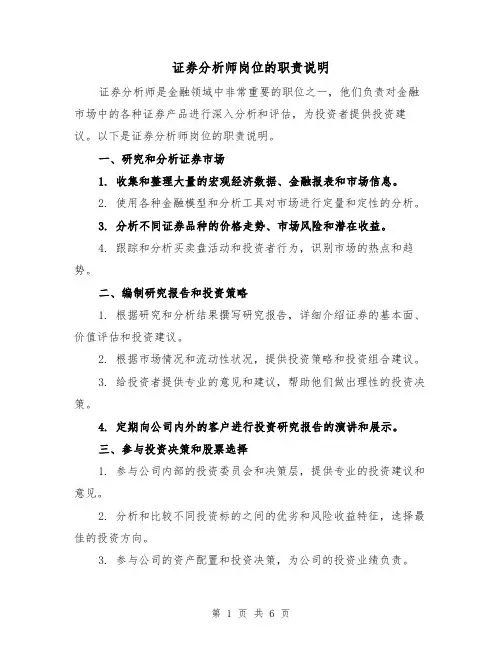 证券分析师岗位的职责说明

证券分析师是金融领域中非常重要的职位之一，他们负责对金融市场中的各种证券产品进行深入分析和评估，为投资者提供投资建议。以下是证券分析师岗位的职责说明。

一、研究和分析证券市场

1. 收集和整理大量的宏观经济数据、金融报表和市场信息。

2. 使用各种金融模型和分析工具对市场进行定量和定性的分析。

3. 分析不同证券品种的价格走势、市场风险和潜在收益。

4. 跟踪和分析买卖盘活动和投资者行为，识别市场的热点和趋势。

二、编制研究报告和投资策略

1. 根据研究和分析结果撰写研究报告，详细介绍证券的基本面、价值评估和投资建议。

2. 根据市场情况和流动性状况，提供投资策略和投资组合建议。

3. 给投资者提供专业的意见和建议，帮助他们做出理性的投资决策。

4. 定期向公司内外的客户进行投资研究报告的演讲和展示。

三、参与投资决策和股票选择

1. 参与公司内部的投资委员会和决策层，提供专业的投资建议和意见。

2. 分析和比较不同投资标的之间的优劣和风险收益特征，选择最佳的投资方向。

3. 参与公司的资产配置和投资决策，为公司的投资业绩负责。

第 1 页 共 6 页